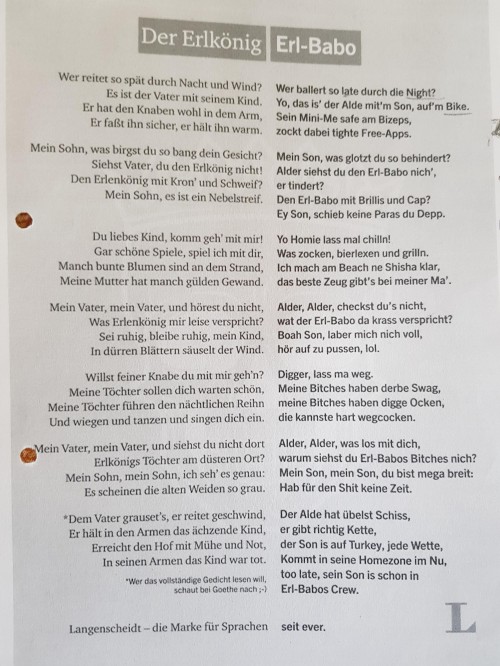 Der Erlkönig

Wer reitet so spät durch Nacht und Wind? Es ist der Vater mit seinem Kind. Er hat den Knaben wohl in dem Arm, Er faßt ihn sicher, er hält ihn warm.

Mein Sohn, was birgst du so bang dein Gesicht? Siehst Vater, du den Erlkönig nicht! Den Erlenkönig mit Kron' und Schweif? Mein Sohn, es ist ein Nebelstreif.

Du liebes Kind, komm geh' mit mir! Gar schöne Spiele, spiel ich mit dir, Manch bunte Blumen sind an dem Strand, Meine Mutter hat manch gülden Gewand.

Mein Vater, mein Vater, und hörest du nicht, Was Erlenkönig mir leise verspricht? Sei ruhig, bleibe ruhig, mein Kind, In dürren Blättern säuselt der Wind.

Willst feiner Knabe du mit mir geh'n? Meine Töchter sollen dich warten schön, Meine Töchter führen den nächtlichen Reihn Und wiegen und tanzen und singen dich ein.

Mein Vater, mein Vater, und siehst du nicht dort Erlkönigs Töchter am düsteren Ort? Mein Sohn, mein Sohn, ich seh' es genau: Es scheinen die alten Weiden so grau.

*Dem Vater grauset's, er reitet geschwind, Er hält in den Armen das ächzende Kind, Erreicht den Hof mit Mühe und Not, In seinen Armen das Kind war tot.

*Wer das vollständige Gedicht lesen will, schaut bei Goethe nach ;-)

Langenscheidt – die Marke für Sprachen

Erl-Babo

Wer ballert so late durch die Night? Yo, das is' der Alde mit'm Son, auf'm Bike. Sein Mini-Me safe am Bizeps, zockt dabei tighte Free-Apps.

Mein Son, was glotzt du so behindert? Alder siehst du den Erl-Babo nich', er tindert? Den Erl-Babo mit Brillis und Cap? Ey Son, schieb keine Paras du Depp.

Yo Homie lass mal chilln! Was zocken, bierlexen und grilln. Ich mach am Beach ne Shisha klar, das beste Zeug gibt's bei meiner Ma'.

Alder, Alder, checkst du's nicht, wat der Erl-Babo da krass verspricht? Boah Son, laber mich nich voll, hör auf zu pussen, lol.

Digger, lass ma weg. Meine Bitches haben derbe Swag, meine Bitches haben digge Ocken, die kannste hart wegcocken.

Alder, Alder, was los mit dich, warum siehst du Erl-Babos Bitches nich? Mein Son, mein Son, du bist mega breit: Hab für den Shit keine Zeit.

Der Alde hat übelst Schiss, er gibt richtig Kette, der Son is auf Turkey, jede Wette, Kommt in seine Homezone im Nu, too late, sein Son is schon in Erl-Babos Crew.

seit ever.

L